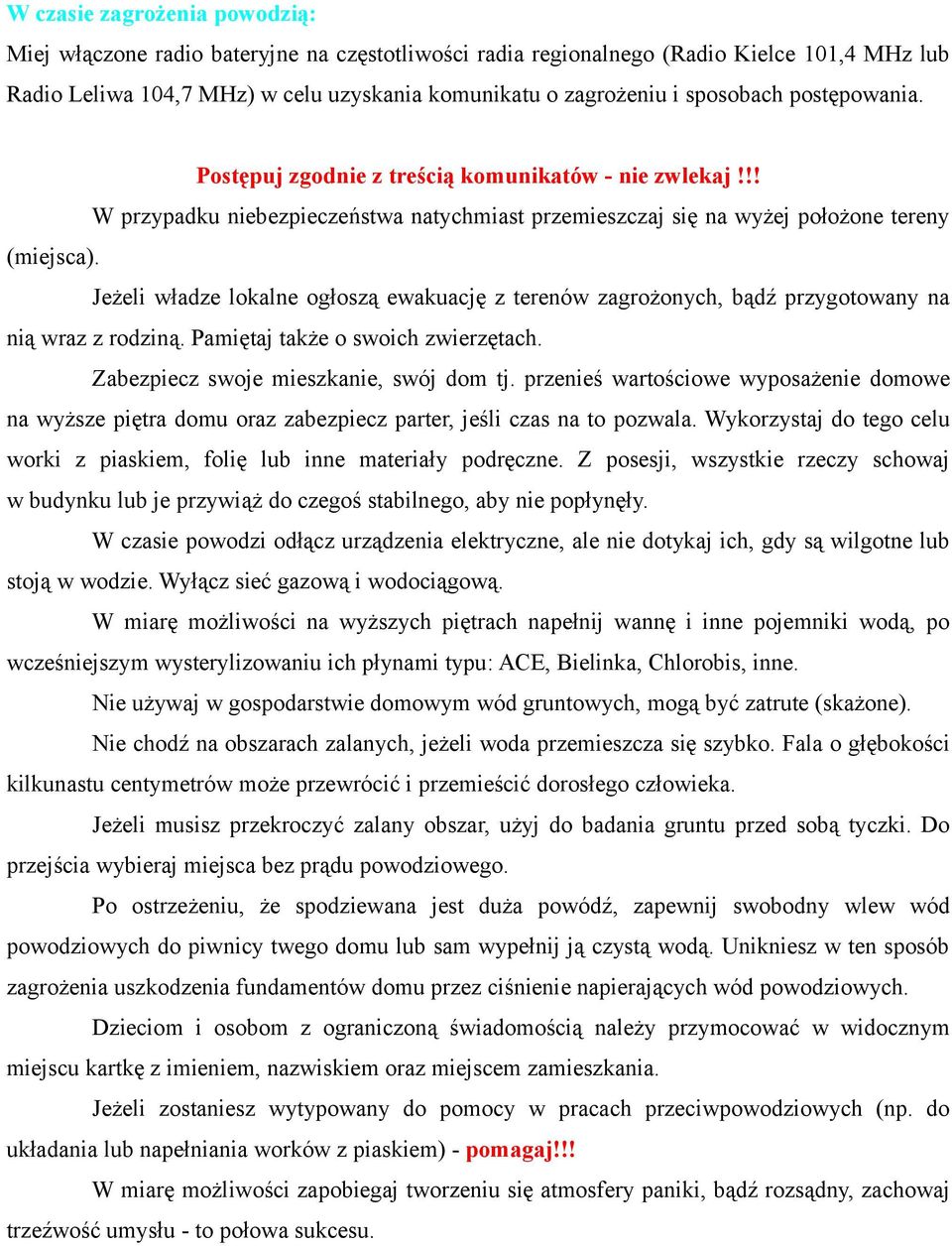 W czasie zagrożenia powodzią:

Miej włączone radio bateryjne na częstotliwości radia regionalnego (Radio Kielce 101,4 MHz lub Radio Leliwa 104,7 MHz) w celu uzyskania komunikatu o zagrożeniu i sposobach postępowania.

Postępuj zgodnie z treścią komunikatów - nie zwlekaj !!!

W przypadku niebezpieczeństwa natychmiast przemieszczaj się na wyżej położone tereny (miejsca).

Jeżeli władze lokalne ogłoszą ewakuację z terenów zagrożonych, bądź przygotowany na nią wraz z rodziną. Pamiętaj także o swoich zwierzętach.

Zabezpiecz swoje mieszkanie, swój dom tj. przenieś wartościowe wyposażenie domowe na wyższe piętra domu oraz zabezpiecz parter, jeśli czas na to pozwala. Wykorzystaj do tego celu worki z piaskiem, folię lub inne materiały podręczne. Z posesji, wszystkie rzeczy schowaj w budynku lub je przywiąż do czegoś stabilnego, aby nie popłynęły.

W czasie powodzi odłącz urządzenia elektryczne, ale nie dotykaj ich, gdy są wilgotne lub stoją w wodzie. Wyłącz sieć gazową i wodociągową.

W miarę możliwości na wyższych piętrach napełnij wannę i inne pojemniki wodą, po wcześniejszym wysterylizowaniu ich płynami typu: ACE, Bielinka, Chlorobis, inne.

Nie używaj w gospodarstwie domowym wód gruntowych, mogą być zatrute (skażone).

Nie chodź na obszarach zalanych, jeżeli woda przemieszcza się szybko. Fala o głębokości kilkunastu centymetrów może przewrócić i przemieścić dorosłego człowieka.

Jeżeli musisz przekroczyć zalany obszar, użyj do badania gruntu przed sobą tyczki. Do przejścia wybieraj miejsca bez prądu powodziowego.

Po ostrzeżeniu, że spodziewana jest duża powódź, zapewnij swobodny wlew wód powodziowych do piwnicy twego domu lub sam wypełnij ją czystą wodą. Unikniesz w ten sposób zagrożenia uszkodzenia fundamentów domu przez ciśnienie napierających wód powodziowych.

Dzieciom i osobom z ograniczoną świadomością należy przymocować w widocznym miejscu kartkę z imieniem, nazwiskiem oraz miejscem zamieszkania.

Jeżeli zostaniesz wytypowany do pomocy w pracach przeciwpowodziowych (np. do układania lub napełniania worków z piaskiem) - pomagaj!!!

W miarę możliwości zapobiegaj tworzeniu się atmosfery paniki, bądź rozsądny, zachowaj trzeźwość umysłu - to połowa sukcesu.